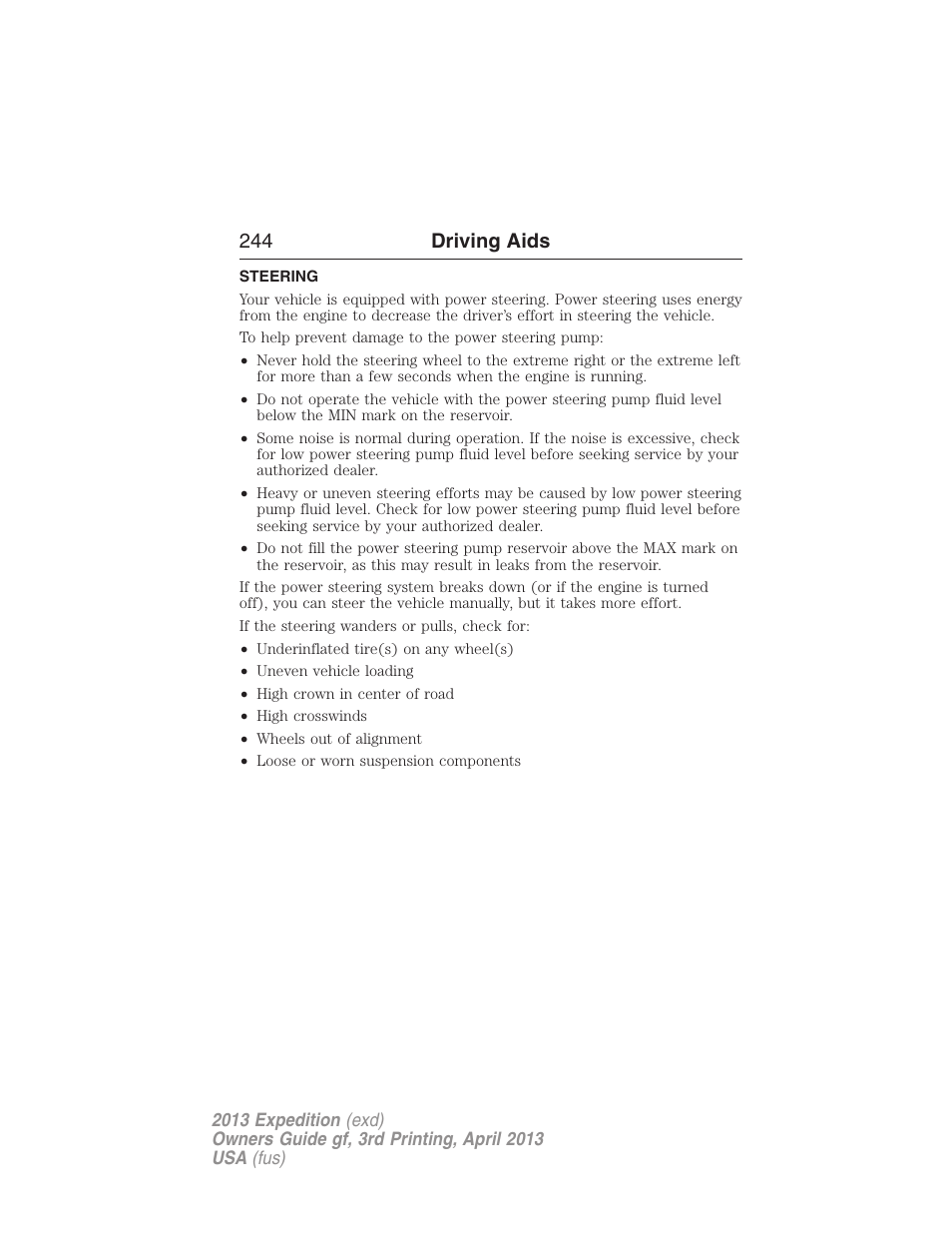 244 Driving Aids

STEERING

Your vehicle is equipped with power steering. Power steering uses energy from the engine to decrease the driver's effort in steering the vehicle.

To help prevent damage to the power steering pump:

• Never hold the steering wheel to the extreme right or the extreme left for more than a few seconds when the engine is running.
• Do not operate the vehicle with the power steering pump fluid level below the MIN mark on the reservoir.
• Some noise is normal during operation. If the noise is excessive, check for low power steering pump fluid level before seeking service by your authorized dealer.
• Heavy or uneven steering efforts may be caused by low power steering pump fluid level. Check for low power steering pump fluid level before seeking service by your authorized dealer.
• Do not fill the power steering pump reservoir above the MAX mark on the reservoir, as this may result in leaks from the reservoir.

If the power steering system breaks down (or if the engine is turned off), you can steer the vehicle manually, but it takes more effort.

If the steering wanders or pulls, check for:

• Underinflated tire(s) on any wheel(s)
• Uneven vehicle loading
• High crown in center of road
• High crosswinds
• Wheels out of alignment
• Loose or worn suspension components

2013 Expedition (exd)
Owners Guide gf, 3rd Printing, April 2013
USA (fus)